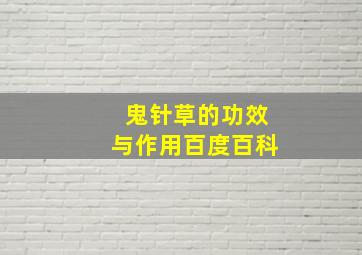 鬼针草的功效
与作用百度百科